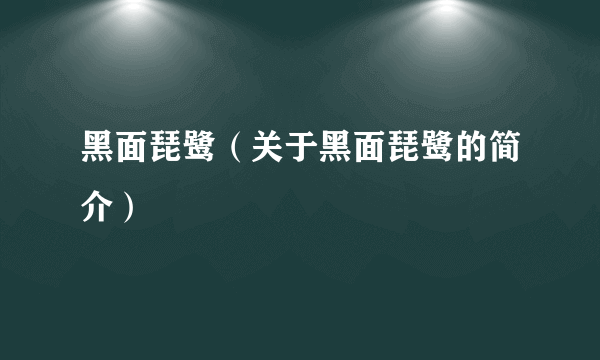 黑面琵鹭（关于黑面琵鹭的简介）